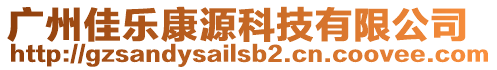 广州佳乐康源科技有限公司
http://gzsandysailsb2.cn.coovee.com